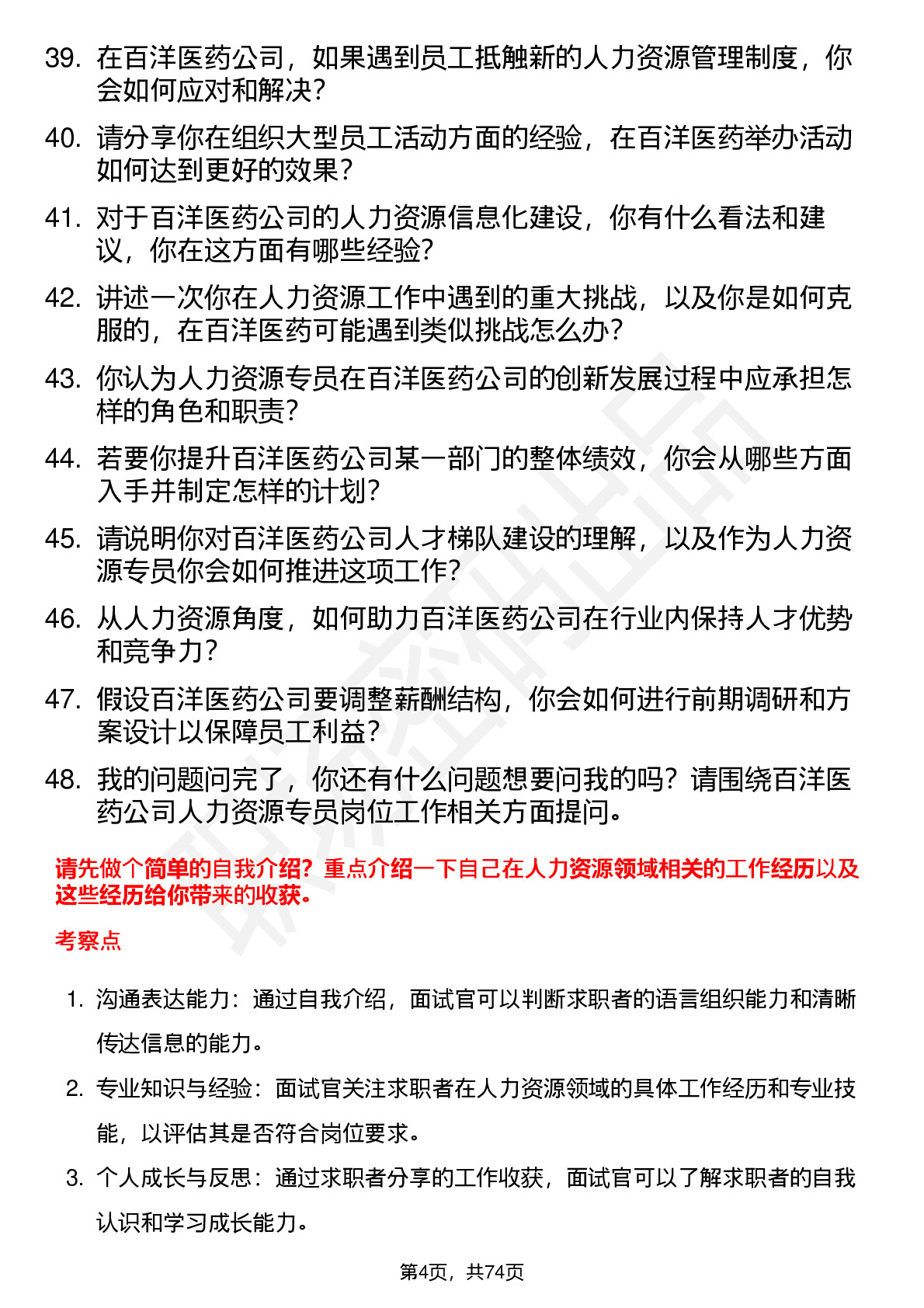 39. 在百洋医药公司，如果遇到员工抵触新的人力资源管理制度，你会如何应对和解决？

40. 请分享你在组织大型员工活动方面的经验，在百洋医药举办活动如何达到更好的效果？

41. 对于百洋医药公司的人力资源信息化建设，你有什么看法和建议，你在这方面有哪些经验？

42. 讲述一次你在人力资源工作中遇到的重大挑战，以及你是如何克服的，在百洋医药可能遇到类似挑战怎么办？

43. 你认为人力资源专员在百洋医药公司的创新发展过程中应承担怎样的角色和职责？

44. 若要你提升百洋医药公司某一部门的整体绩效，你会从哪些方面入手并制定怎样的计划？

45. 请说明你对百洋医药公司人才梯队建设的理解，以及作为人力资源专员你会如何推进这项工作？

46. 从人力资源角度，如何助力百洋医药公司在行业内保持人才优势和竞争力？

47. 假设百洋医药公司要调整薪酬结构，你会如何进行前期调研和方案设计以保障员工利益？

48. 我的问题问完了，你还有什么问题想要问我的吗？请围绕百洋医药公司人力资源专员岗位工作相关方面提问。

请先做个简单的自我介绍？重点介绍一下自己在人力资源领域相关的工作经历以及这些经历给你带来的收获。

考察点

1. 沟通表达能力：通过自我介绍，面试官可以判断求职者的语言组织能力和清晰传达信息的能力。

2. 专业知识与经验：面试官关注求职者在人力资源领域的具体工作经历和专业技能，以评估其是否符合岗位要求。

3. 个人成长与反思：通过求职者分享的工作收获，面试官可以了解求职者的自我认识和学习成长能力。

第4页，共74页